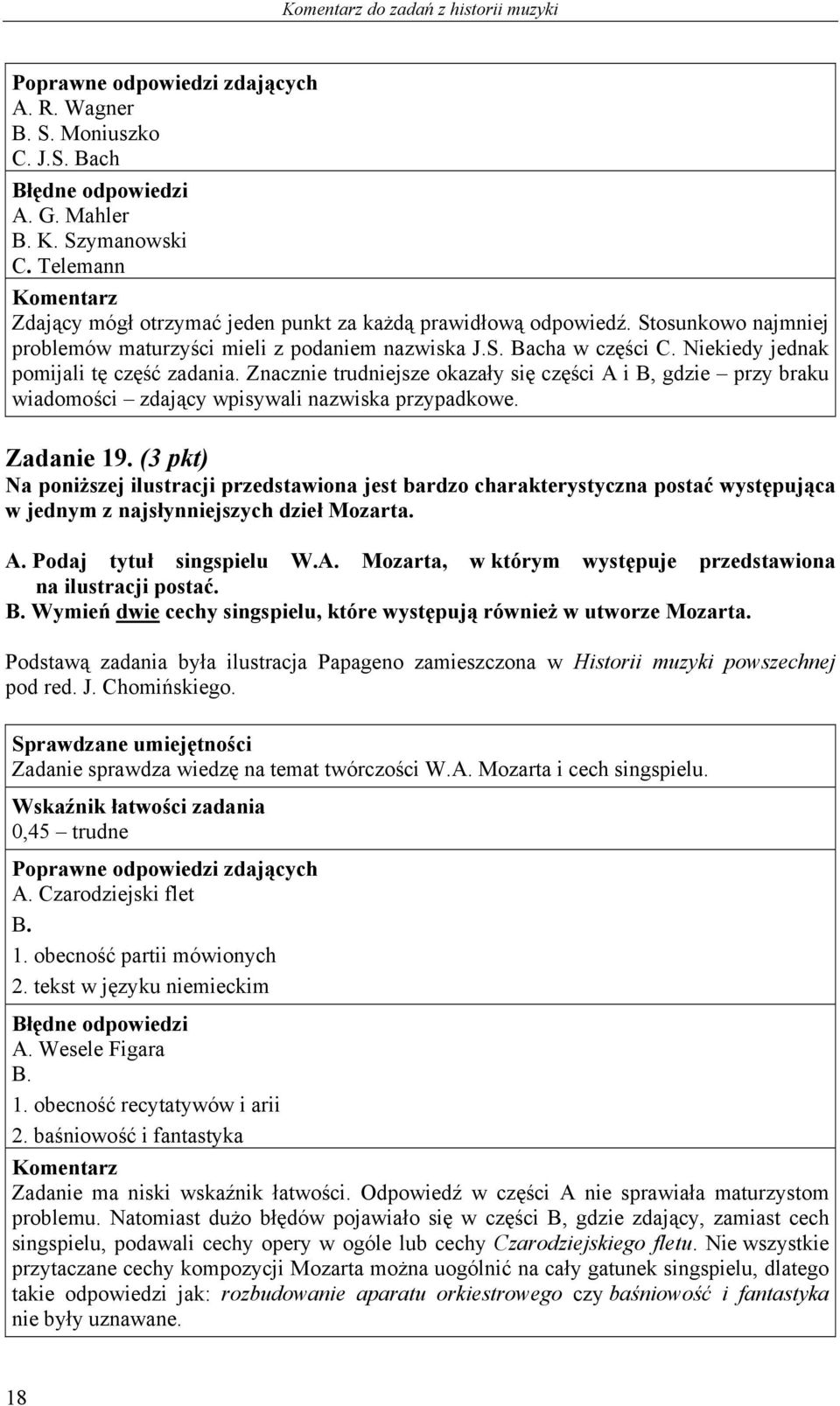 Komentarz do zadań z historii muzyki

Poprawne odpowiedzi zdających
A. R. Wagner
B. S. Moniuszko
C. J.S. Bach

Błędne odpowiedzi
A. G. Mahler
B. K. Szymanowski
C. Telemann

Komentarz
Zdający mógł otrzymać jeden punkt za każdą prawidłową odpowiedź. Stosunkowo najmniej problemów maturzyści mieli z podaniem nazwiska J.S. Bacha w części C. Niekiedy jednak pomijali tę część zadania. Znacznie trudniejsze okazały się części A i B, gdzie – przy braku wiadomości – zdający wpisywali nazwiska przypadkowe.

Zadanie 19. (3 pkt)
Na poniższej ilustracji przedstawiona jest bardzo charakterystyczna postać występująca w jednym z najsłynniejszych dzieł Mozarta.

A. Podaj tytuł singspielu W.A. Mozarta, w którym występuje przedstawiona na ilustracji postać.
B. Wymień dwie cechy singspielu, które występują również w utworze Mozarta.

Podstawą zadania była ilustracja Papageno zamieszczona w Historii muzyki powszechnej pod red. J. Chomińskiego.

Sprawdzane umiejętności
Zadanie sprawdza wiedzę na temat twórczości W.A. Mozarta i cech singspielu.

Wskaźnik łatwości zadania
0,45 – trudne

Poprawne odpowiedzi zdających
A. Czarodziejski flet
B.
1. obecność partii mówionych
2. tekst w języku niemieckim

Błędne odpowiedzi
A. Wesele Figara
B.
1. obecność recytatywów i arii
2. baśniowość i fantastyka

Komentarz
Zadanie ma niski wskaźnik łatwości. Odpowiedź w części A nie sprawiała maturzystom problemu. Natomiast dużo błędów pojawiało się w części B, gdzie zdający, zamiast cech singspielu, podawali cechy opery w ogóle lub cechy Czarodziejskiego fletu. Nie wszystkie przytaczane cechy kompozycji Mozarta można uogólnić na cały gatunek singspielu, dlatego takie odpowiedzi jak: rozbudowanie aparatu orkiestrowego czy baśniowość i fantastyka nie były uznawane.

18